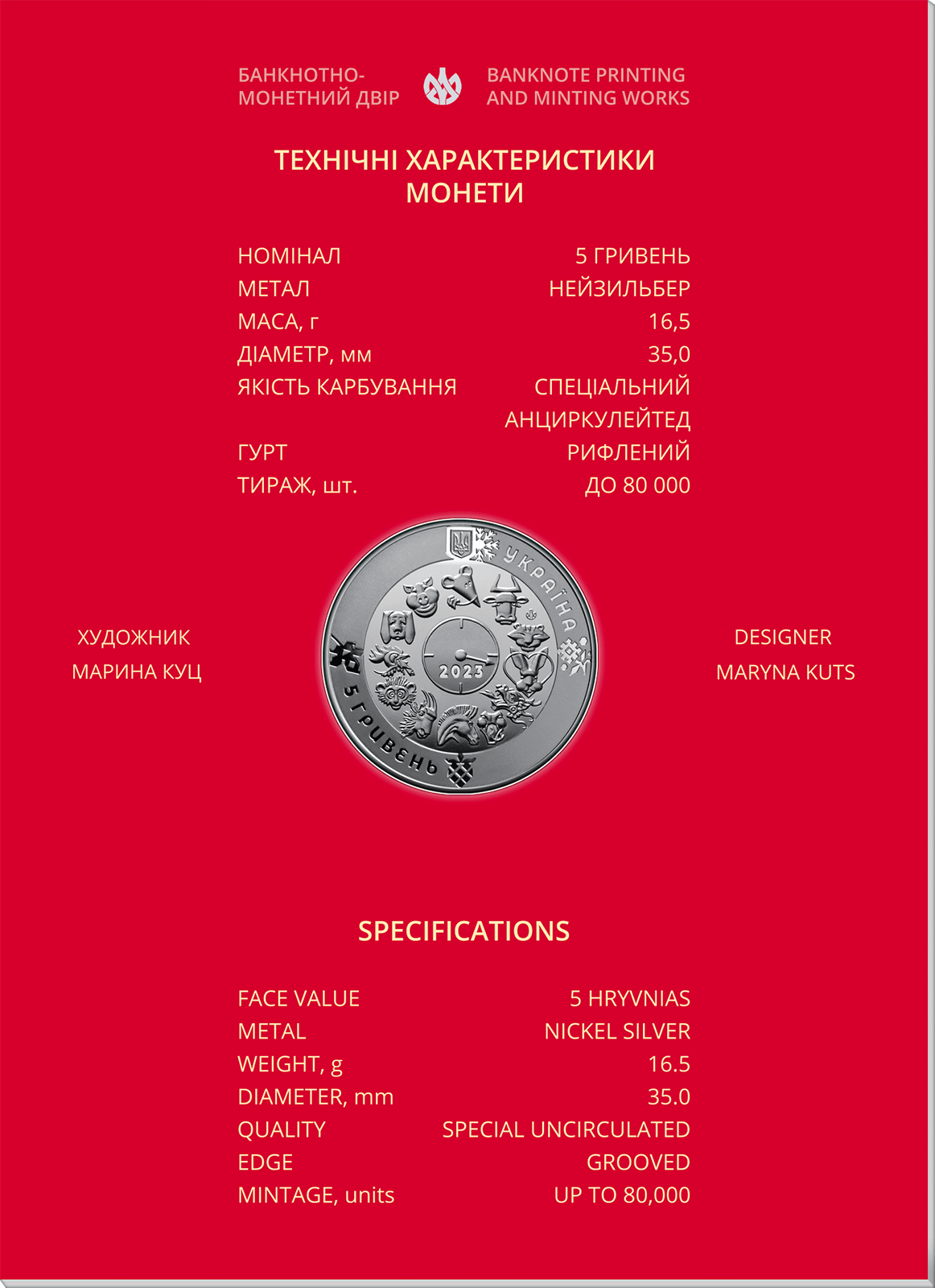 БАНКНОТНО-МОНЕТНИЙ ДВІР

BANKNOTE PRINTING AND MINTING WORKS

ТЕХНІЧНІ ХАРАКТЕРИСТИКИ МОНЕТИ

| | |
|---|---|
| НОМІНАЛ | 5 ГРИВЕНЬ |
| МЕТАЛ | НЕЙЗИЛЬБЕР |
| МАСА, г | 16,5 |
| ДІАМЕТР, мм | 35,0 |
| ЯКІСТЬ КАРБУВАННЯ | СПЕЦІАЛЬНИЙ АНЦИРКУЛЕЙТЕД |
| ГУРТ | РИФЛЕНИЙ |
| ТИРАЖ, шт. | ДО 80 000 |

ХУДОЖНИК
МАРИНА КУЦ

УКРАЇНА
2023
5 ГРИВЕНЬ

DESIGNER
MARYNA KUTS

SPECIFICATIONS

| | |
|---|---|
| FACE VALUE | 5 HRYVNIAS |
| METAL | NICKEL SILVER |
| WEIGHT, g | 16.5 |
| DIAMETER, mm | 35.0 |
| QUALITY | SPECIAL UNCIRCULATED |
| EDGE | GROOVED |
| MINTAGE, units | UP TO 80,000 |